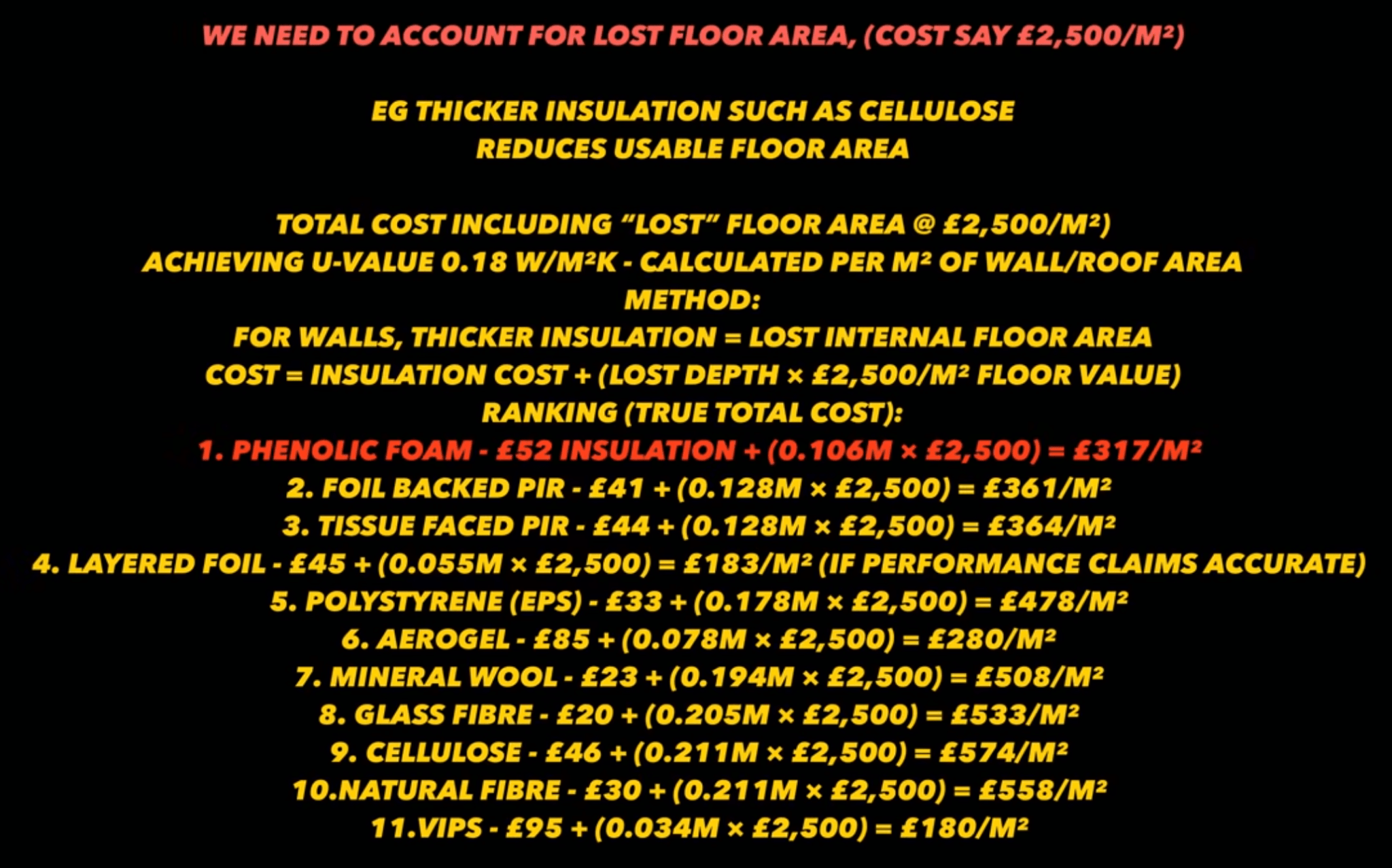 WE NEED TO ACCOUNT FOR LOST FLOOR AREA, (COST SAY £2,500/M²)

EG THICKER INSULATION SUCH AS CELLULOSE
REDUCES USABLE FLOOR AREA

TOTAL COST INCLUDING "LOST" FLOOR AREA @ £2,500/M²)
ACHIEVING U-VALUE 0.18 W/M²K - CALCULATED PER M² OF WALL/ROOF AREA
METHOD:
FOR WALLS, THICKER INSULATION = LOST INTERNAL FLOOR AREA
COST = INSULATION COST + (LOST DEPTH × £2,500/M² FLOOR VALUE)
RANKING (TRUE TOTAL COST):
1. PHENOLIC FOAM - £52 INSULATION + (0.106M × £2,500) = £317/M²
2. FOIL BACKED PIR - £41 + (0.128M × £2,500) = £361/M²
3. TISSUE FACED PIR - £44 + (0.128M × £2,500) = £364/M²
4. LAYERED FOIL - £45 + (0.055M × £2,500) = £183/M² (IF PERFORMANCE CLAIMS ACCURATE)
5. POLYSTYRENE (EPS) - £33 + (0.178M × £2,500) = £478/M²
6. AEROGEL - £85 + (0.078M × £2,500) = £280/M²
7. MINERAL WOOL - £23 + (0.194M × £2,500) = £508/M²
8. GLASS FIBRE - £20 + (0.205M × £2,500) = £533/M²
9. CELLULOSE - £46 + (0.211M × £2,500) = £574/M²
10.NATURAL FIBRE - £30 + (0.211M × £2,500) = £558/M²
11.VIPS - £95 + (0.034M × £2,500) = £180/M²